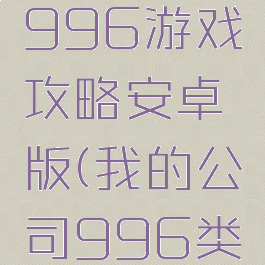 996游戏攻略安卓版(我的公司996类